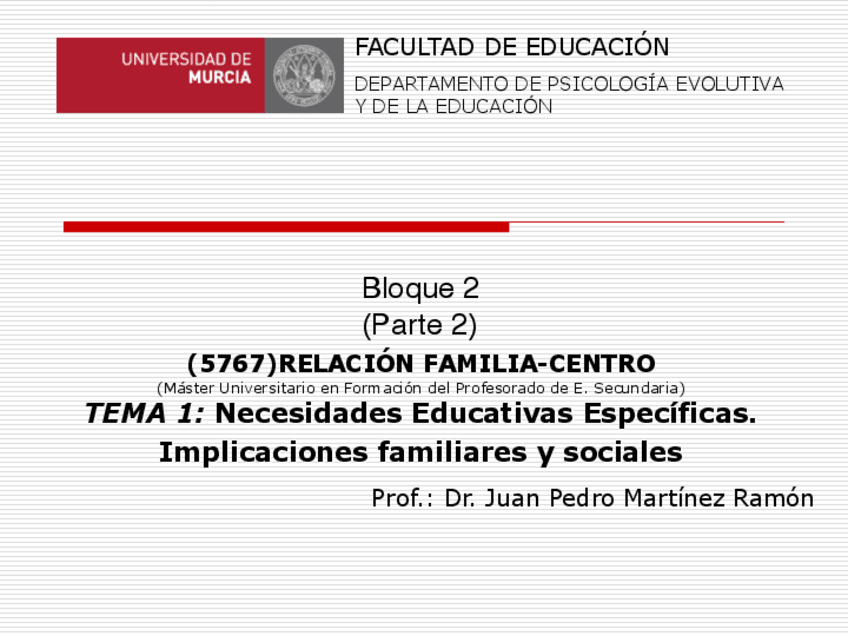 UNIVERSIDAD DE MURCIA

FACULTAD DE EDUCACIÓN

DEPARTAMENTO DE PSICOLOGÍA EVOLUTIVA Y DE LA EDUCACIÓN

Bloque 2
(Parte 2)

(5767)RELACIÓN FAMILIA-CENTRO

(Máster Universitario en Formación del Profesorado de E. Secundaria)

TEMA 1: Necesidades Educativas Específicas. Implicaciones familiares y sociales

Prof.: Dr. Juan Pedro Martínez Ramón